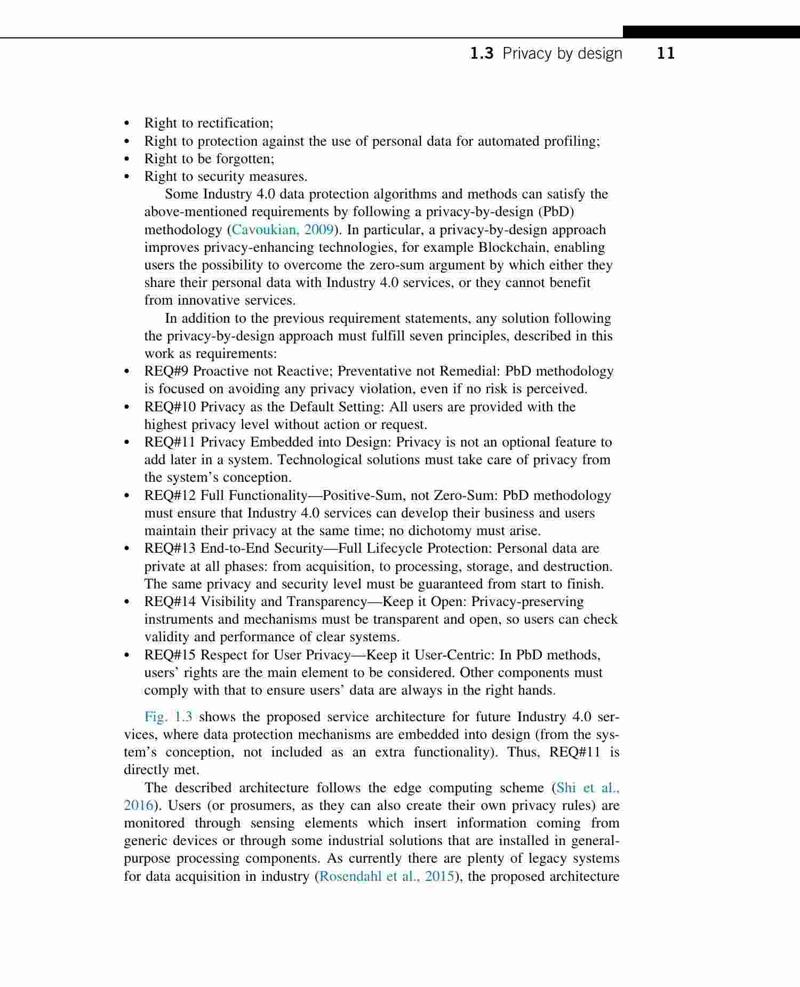 1.3 Privacy by design 11

• Right to rectification;
• Right to protection against the use of personal data for automated profiling;
• Right to be forgotten;
• Right to security measures.

Some Industry 4.0 data protection algorithms and methods can satisfy the above-mentioned requirements by following a privacy-by-design (PbD) methodology (Cavoukian, 2009). In particular, a privacy-by-design approach improves privacy-enhancing technologies, for example Blockchain, enabling users the possibility to overcome the zero-sum argument by which either they share their personal data with Industry 4.0 services, or they cannot benefit from innovative services.

In addition to the previous requirement statements, any solution following the privacy-by-design approach must fulfill seven principles, described in this work as requirements:

• REQ#9 Proactive not Reactive; Preventative not Remedial: PbD methodology is focused on avoiding any privacy violation, even if no risk is perceived.
• REQ#10 Privacy as the Default Setting: All users are provided with the highest privacy level without action or request.
• REQ#11 Privacy Embedded into Design: Privacy is not an optional feature to add later in a system. Technological solutions must take care of privacy from the system's conception.
• REQ#12 Full Functionality—Positive-Sum, not Zero-Sum: PbD methodology must ensure that Industry 4.0 services can develop their business and users maintain their privacy at the same time; no dichotomy must arise.
• REQ#13 End-to-End Security—Full Lifecycle Protection: Personal data are private at all phases: from acquisition, to processing, storage, and destruction. The same privacy and security level must be guaranteed from start to finish.
• REQ#14 Visibility and Transparency—Keep it Open: Privacy-preserving instruments and mechanisms must be transparent and open, so users can check validity and performance of clear systems.
• REQ#15 Respect for User Privacy—Keep it User-Centric: In PbD methods, users' rights are the main element to be considered. Other components must comply with that to ensure users' data are always in the right hands.

Fig. 1.3 shows the proposed service architecture for future Industry 4.0 services, where data protection mechanisms are embedded into design (from the system's conception, not included as an extra functionality). Thus, REQ#11 is directly met.

The described architecture follows the edge computing scheme (Shi et al., 2016). Users (or prosumers, as they can also create their own privacy rules) are monitored through sensing elements which insert information coming from generic devices or through some industrial solutions that are installed in general-purpose processing components. As currently there are plenty of legacy systems for data acquisition in industry (Rosendahl et al., 2015), the proposed architecture